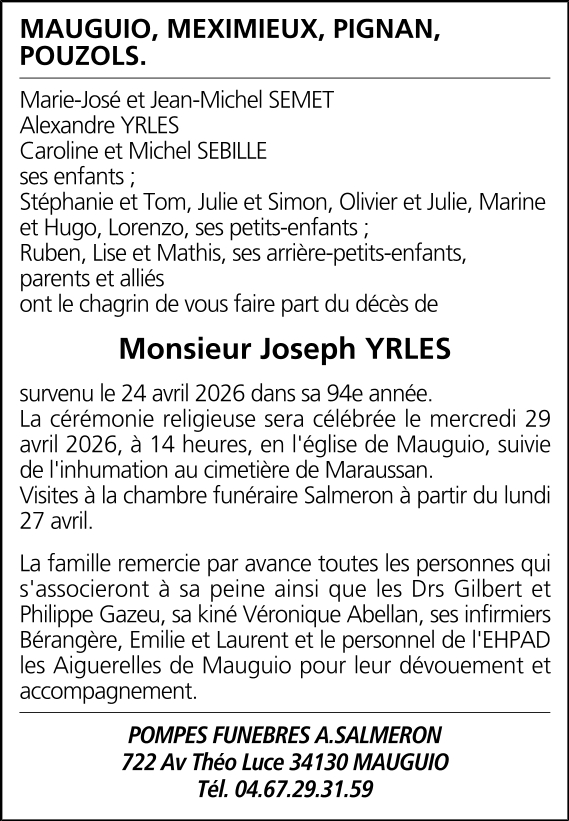 MAUGUIO, MEXIMIEUX, PIGNAN, POUZOLS.

Marie-José et Jean-Michel SEMET
Alexandre YRLES
Caroline et Michel SEBILLE
ses enfants ;
Stéphanie et Tom, Julie et Simon, Olivier et Julie, Marine et Hugo, Lorenzo, ses petits-enfants ;
Ruben, Lise et Mathis, ses arrière-petits-enfants,
parents et alliés
ont le chagrin de vous faire part du décès de

Monsieur Joseph YRLES

survenu le 24 avril 2026 dans sa 94e année.
La cérémonie religieuse sera célébrée le mercredi 29 avril 2026, à 14 heures, en l'église de Mauguio, suivie de l'inhumation au cimetière de Maraussan.
Visites à la chambre funéraire Salmeron à partir du lundi 27 avril.

La famille remercie par avance toutes les personnes qui s'associeront à sa peine ainsi que les Drs Gilbert et Philippe Gazeu, sa kiné Véronique Abellan, ses infirmiers Bérangère, Emilie et Laurent et le personnel de l'EHPAD les Aiguerelles de Mauguio pour leur dévouement et accompagnement.

POMPES FUNEBRES A.SALMERON
722 Av Théo Luce 34130 MAUGUIO
Tél. 04.67.29.31.59